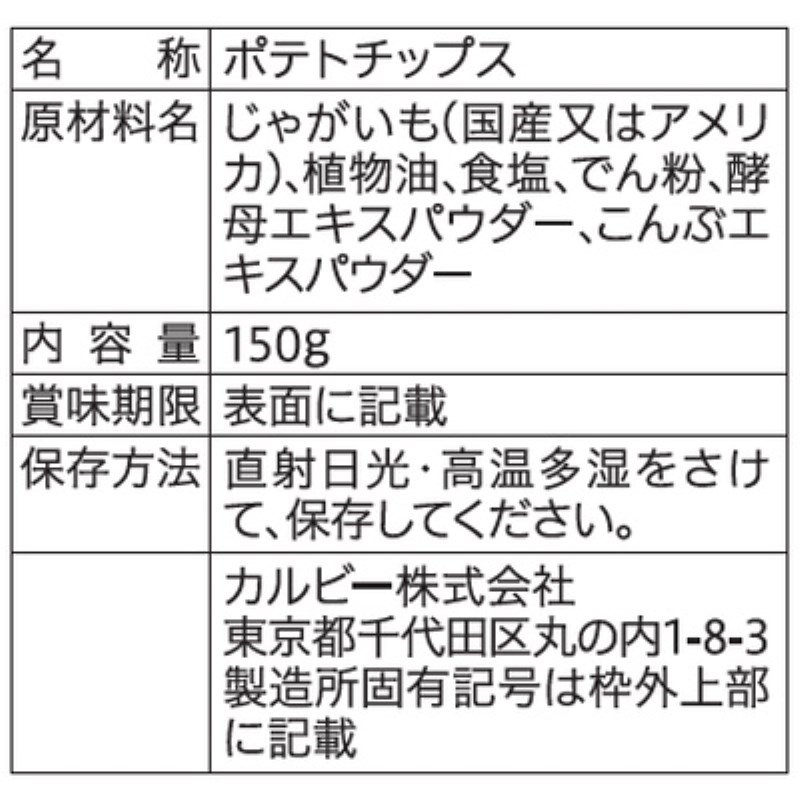 | 名称 | ポテトチップス |
|---|---|
| 原材料名 | じゃがいも(国産又はアメリカ)、植物油、食塩、でん粉、酵母エキスパウダー、こんぶエキスパウダー |
| 内容量 | 150g |
| 賞味期限 | 表面に記載 |
| 保存方法 | 直射日光・高温多湿をさけて、保存してください。 |
|  | カルビー株式会社 東京都千代田区丸の内1-8-3 製造所固有記号は枠外上部に記載 |